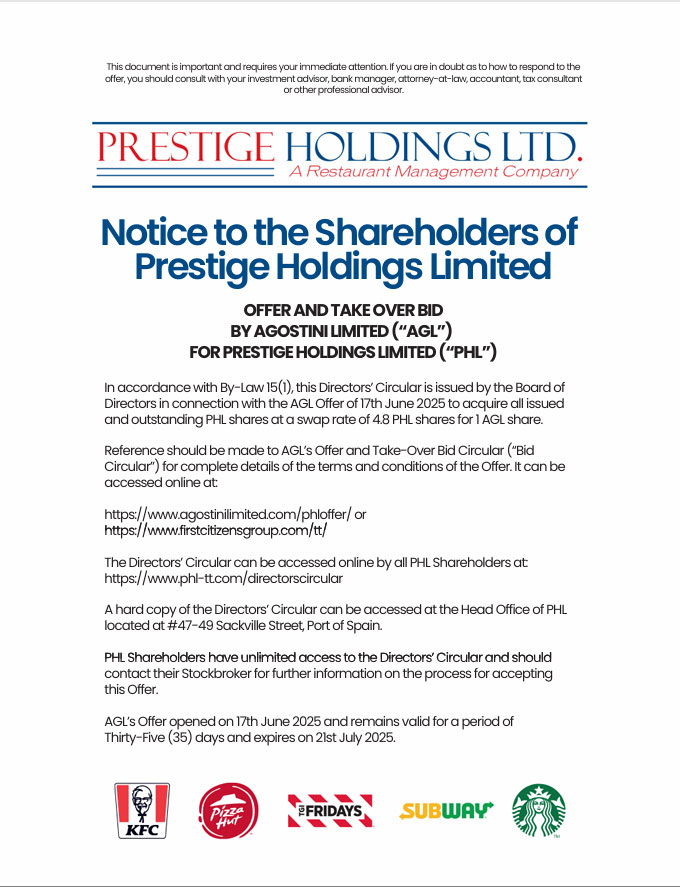 This document is important and requires your immediate attention. If you are in doubt as to how to respond to the offer, you should consult with your investment advisor, bank manager, attorney-at-law, accountant, tax consultant or other professional advisor.

PRESTIGE HOLDINGS LTD.
A Restaurant Management Company

Notice to the Shareholders of Prestige Holdings Limited

OFFER AND TAKE OVER BID
BY AGOSTINI LIMITED ("AGL")
FOR PRESTIGE HOLDINGS LIMITED ("PHL")

In accordance with By-Law 15(1), this Directors' Circular is issued by the Board of Directors in connection with the AGL Offer of 17th June 2025 to acquire all issued and outstanding PHL shares at a swap rate of 4.8 PHL shares for 1 AGL share.

Reference should be made to AGL's Offer and Take-Over Bid Circular ("Bid Circular") for complete details of the terms and conditions of the Offer. It can be accessed online at:

https://www.agostinilimited.com/phloffer/ or
https://www.firstcitizensgroup.com/tt/

The Directors' Circular can be accessed online by all PHL Shareholders at: https://www.phl-tt.com/directorscircular

A hard copy of the Directors' Circular can be accessed at the Head Office of PHL located at #47-49 Sackville Street, Port of Spain.

PHL Shareholders have unlimited access to the Directors' Circular and should contact their Stockbroker for further information on the process for accepting this Offer.

AGL's Offer opened on 17th June 2025 and remains valid for a period of Thirty-Five (35) days and expires on 21st July 2025.

KFC Pizza Hut TGI FRIDAYS SUBWAY